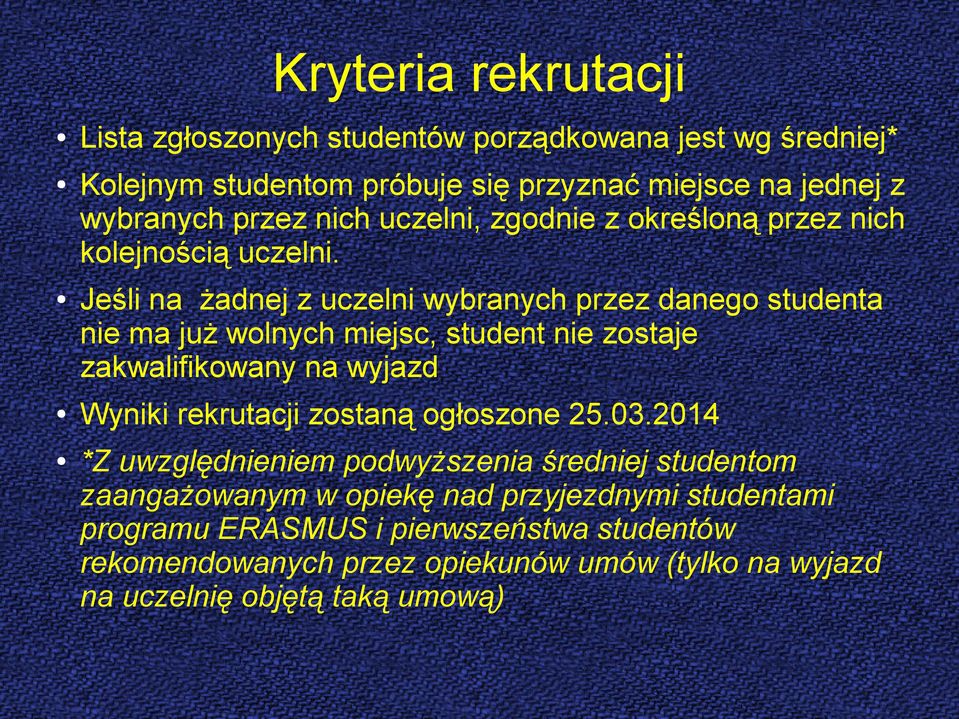 Kryteria rekrutacji

• Lista zgłoszonych studentów porządkowana jest wg średniej*

• Kolejnym studentom próbuje się przyznać miejsce na jednej z wybranych przez nich uczelni, zgodnie z określoną przez nich kolejnością uczelni.

• Jeśli na żadnej z uczelni wybranych przez danego studenta nie ma już wolnych miejsc, student nie zostaje zakwalifikowany na wyjazd

• Wyniki rekrutacji zostaną ogłoszone 25.03.2014

• *Z uwzględnieniem podwyższenia średniej studentom zaangażowanym w opiekę nad przyjezdnymi studentami programu ERASMUS i pierwszeństwa studentów rekomendowanych przez opiekunów umów (tylko na wyjazd na uczelnię objętą taką umową)